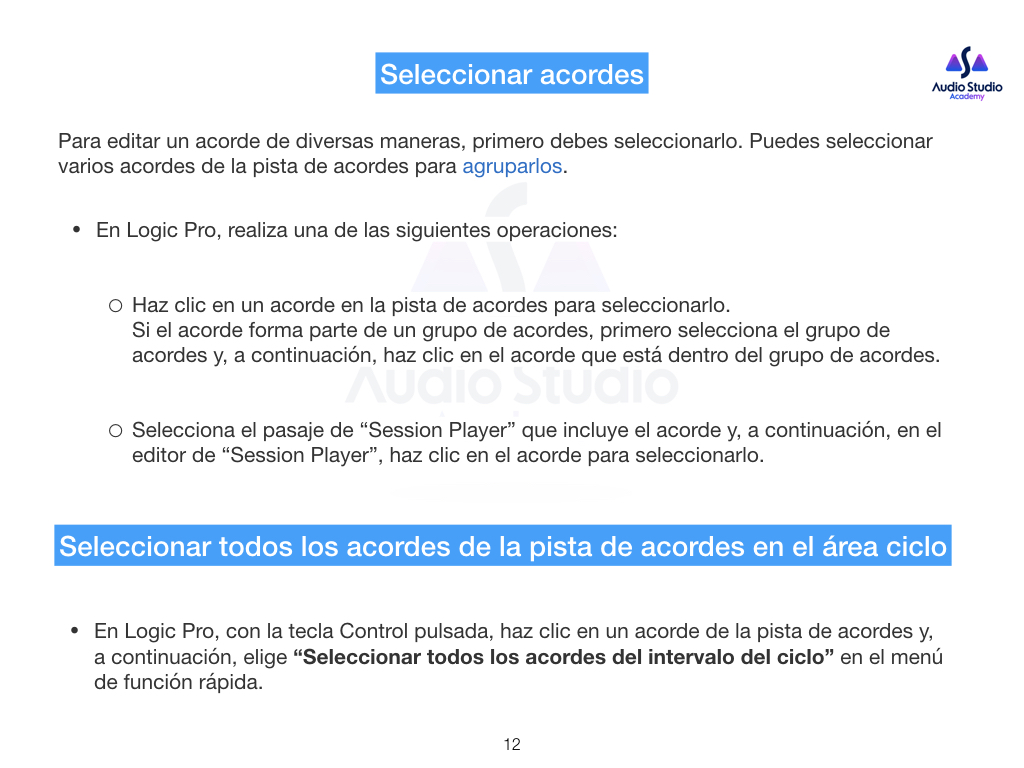 Seleccionar acordes

Audio Studio
Academy

Para editar un acorde de diversas maneras, primero debes seleccionarlo. Puedes seleccionar varios acordes de la pista de acordes para agruparlos.

• En Logic Pro, realiza una de las siguientes operaciones:

○ Haz clic en un acorde en la pista de acordes para seleccionarlo.
Si el acorde forma parte de un grupo de acordes, primero selecciona el grupo de acordes y, a continuación, haz clic en el acorde que está dentro del grupo de acordes.

○ Selecciona el pasaje de "Session Player" que incluye el acorde y, a continuación, en el editor de "Session Player", haz clic en el acorde para seleccionarlo.

Seleccionar todos los acordes de la pista de acordes en el área ciclo

• En Logic Pro, con la tecla Control pulsada, haz clic en un acorde de la pista de acordes y, a continuación, elige "Seleccionar todos los acordes del intervalo del ciclo" en el menú de función rápida.

12

Audio Studio